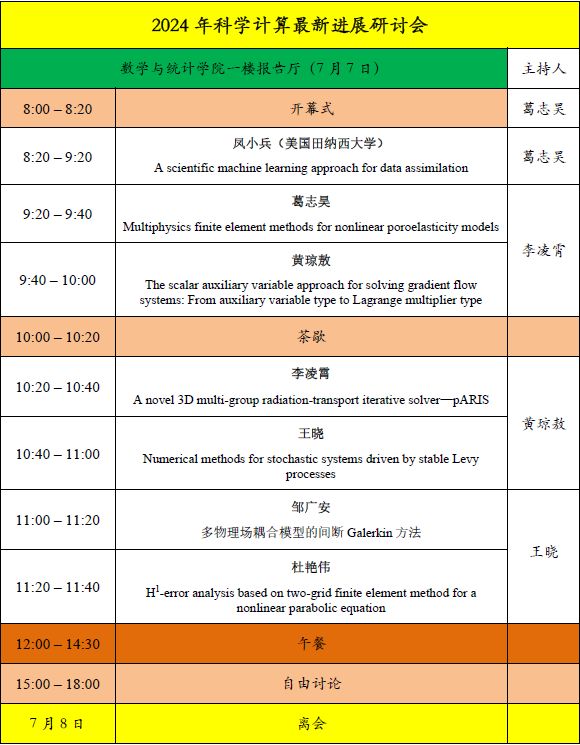 2024 年科学计算最新进展研讨会

| 数学与统计学院一楼报告厅（7 月 7 日） | | 主持人 |
|---|---|---|
| 8:00 – 8:20 | 开幕式 | 葛志昊 |
| 8:20 – 9:20 | 凤小兵（美国田纳西大学） A scientific machine learning approach for data assimilation | 葛志昊 |
| 9:20 – 9:40 | 葛志昊 Multiphysics finite element methods for nonlinear poroelasticity models | 李凌霄 |
| 9:40 – 10:00 | 黄琼敖 The scalar auxiliary variable approach for solving gradient flow systems: From auxiliary variable type to Lagrange multiplier type | 李凌霄 |
| 10:00 – 10:20 | 茶歇 | |
| 10:20 – 10:40 | 李凌霄 A novel 3D multi-group radiation-transport iterative solver—pARIS | 黄琼敖 |
| 10:40 – 11:00 | 王晓 Numerical methods for stochastic systems driven by stable Levy processes | 黄琼敖 |
| 11:00 – 11:20 | 邹广安 多物理场耦合模型的间断 Galerkin 方法 | 王晓 |
| 11:20 – 11:40 | 杜艳伟 $H^1$-error analysis based on two-grid finite element method for a nonlinear parabolic equation | 王晓 |
| 12:00 – 14:30 | 午餐 | |
| 15:00 – 18:00 | 自由讨论 | |
| 7 月 8 日 | 离会 | |